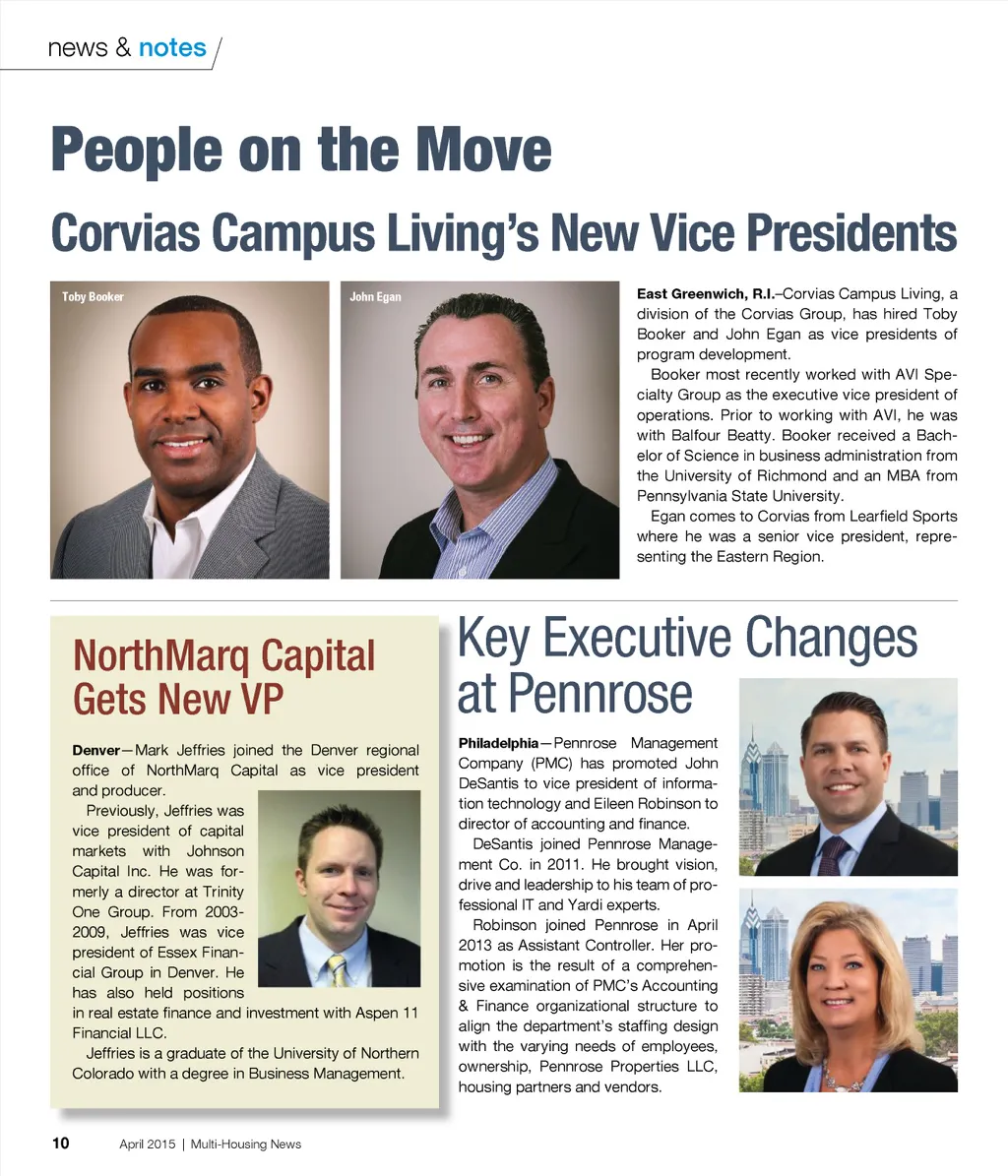 news & notes

People on the Move

Corvias Campus Living's New Vice Presidents

Toby Booker

John Egan

East Greenwich, R.I.–Corvias Campus Living, a division of the Corvias Group, has hired Toby Booker and John Egan as vice presidents of program development.

Booker most recently worked with AVI Specialty Group as the executive vice president of operations. Prior to working with AVI, he was with Balfour Beatty. Booker received a Bachelor of Science in business administration from the University of Richmond and an MBA from Pennsylvania State University.

Egan comes to Corvias from Learfield Sports where he was a senior vice president, representing the Eastern Region.

NorthMarq Capital Gets New VP

Denver—Mark Jeffries joined the Denver regional office of NorthMarq Capital as vice president and producer.

Previously, Jeffries was vice president of capital markets with Johnson Capital Inc. He was formerly a director at Trinity One Group. From 2003-2009, Jeffries was vice president of Essex Financial Group in Denver. He has also held positions in real estate finance and investment with Aspen 11 Financial LLC.

Jeffries is a graduate of the University of Northern Colorado with a degree in Business Management.

Key Executive Changes at Pennrose

Philadelphia—Pennrose Management Company (PMC) has promoted John DeSantis to vice president of information technology and Eileen Robinson to director of accounting and finance.

DeSantis joined Pennrose Management Co. in 2011. He brought vision, drive and leadership to his team of professional IT and Yardi experts.

Robinson joined Pennrose in April 2013 as Assistant Controller. Her promotion is the result of a comprehensive examination of PMC's Accounting & Finance organizational structure to align the department's staffing design with the varying needs of employees, ownership, Pennrose Properties LLC, housing partners and vendors.

10 April 2015 | Multi-Housing News